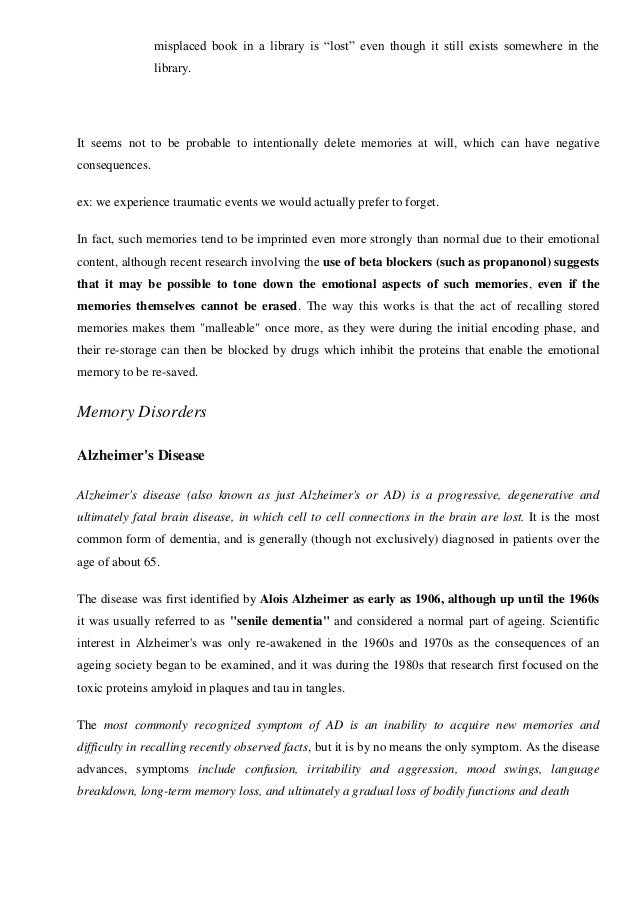 misplaced book in a library is “lost” even though it still exists somewhere in the library.

It seems not to be probable to intentionally delete memories at will, which can have negative consequences.

ex: we experience traumatic events we would actually prefer to forget.

In fact, such memories tend to be imprinted even more strongly than normal due to their emotional content, although recent research involving the use of beta blockers (such as propanonol) suggests that it may be possible to tone down the emotional aspects of such memories, even if the memories themselves cannot be erased. The way this works is that the act of recalling stored memories makes them "malleable" once more, as they were during the initial encoding phase, and their re-storage can then be blocked by drugs which inhibit the proteins that enable the emotional memory to be re-saved.

Memory Disorders

Alzheimer's Disease

Alzheimer's disease (also known as just Alzheimer's or AD) is a progressive, degenerative and ultimately fatal brain disease, in which cell to cell connections in the brain are lost. It is the most common form of dementia, and is generally (though not exclusively) diagnosed in patients over the age of about 65.

The disease was first identified by Alois Alzheimer as early as 1906, although up until the 1960s it was usually referred to as "senile dementia" and considered a normal part of ageing. Scientific interest in Alzheimer's was only re-awakened in the 1960s and 1970s as the consequences of an ageing society began to be examined, and it was during the 1980s that research first focused on the toxic proteins amyloid in plaques and tau in tangles.

The most commonly recognized symptom of AD is an inability to acquire new memories and difficulty in recalling recently observed facts, but it is by no means the only symptom. As the disease advances, symptoms include confusion, irritability and aggression, mood swings, language breakdown, long-term memory loss, and ultimately a gradual loss of bodily functions and death